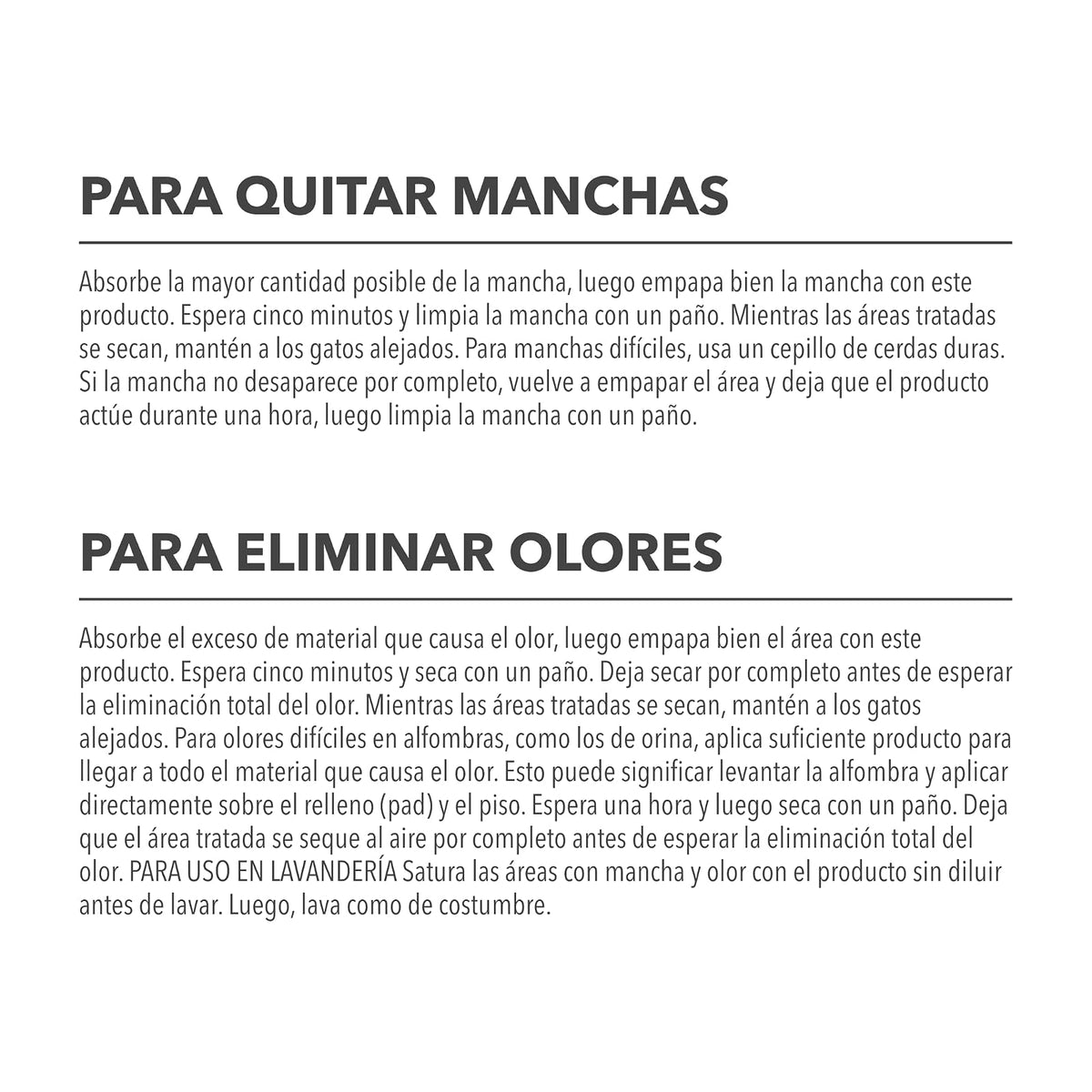 PARA QUITAR MANCHAS

Absorbe la mayor cantidad posible de la mancha, luego empapa bien la mancha con este producto. Espera cinco minutos y limpia la mancha con un paño. Mientras las áreas tratadas se secan, mantén a los gatos alejados. Para manchas difíciles, usa un cepillo de cerdas duras. Si la mancha no desaparece por completo, vuelve a empapar el área y deja que el producto actúe durante una hora, luego limpia la mancha con un paño.

PARA ELIMINAR OLORES

Absorbe el exceso de material que causa el olor, luego empapa bien el área con este producto. Espera cinco minutos y seca con un paño. Deja secar por completo antes de esperar la eliminación total del olor. Mientras las áreas tratadas se secan, mantén a los gatos alejados. Para olores difíciles en alfombras, como los de orina, aplica suficiente producto para llegar a todo el material que causa el olor. Esto puede significar levantar la alfombra y aplicar directamente sobre el relleno (pad) y el piso. Espera una hora y luego seca con un paño. Deja que el área tratada se seque al aire por completo antes de esperar la eliminación total del olor. PARA USO EN LAVANDERÍA Satura las áreas con mancha y olor con el producto sin diluir antes de lavar. Luego, lava como de costumbre.